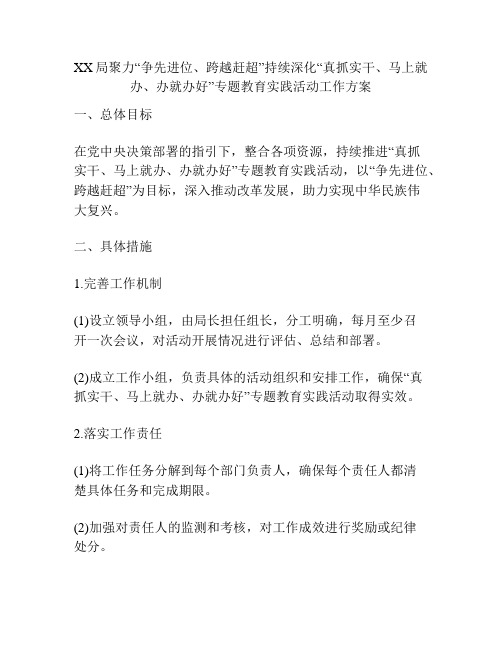 XX局聚力“争先进位、跨越赶超”持续深化“真抓实干、马上就办、办就办好”专题教育实践活动工作方案

一、总体目标

在党中央决策部署的指引下，整合各项资源，持续推进“真抓实干、马上就办、办就办好”专题教育实践活动，以“争先进位、跨越赶超”为目标，深入推动改革发展，助力实现中华民族伟大复兴。

二、具体措施

1.完善工作机制

(1)设立领导小组，由局长担任组长，分工明确，每月至少召开一次会议，对活动开展情况进行评估、总结和部署。

(2)成立工作小组，负责具体的活动组织和安排工作，确保“真抓实干、马上就办、办就办好”专题教育实践活动取得实效。

2.落实工作责任

(1)将工作任务分解到每个部门负责人，确保每个责任人都清楚具体任务和完成期限。

(2)加强对责任人的监测和考核，对工作成效进行奖励或纪律处分。